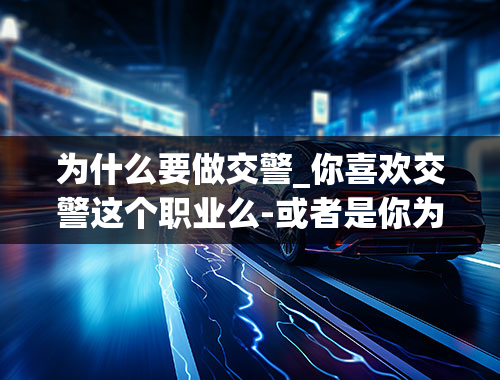 为什么要做交警_你喜欢交警这个职业么-或者是你为